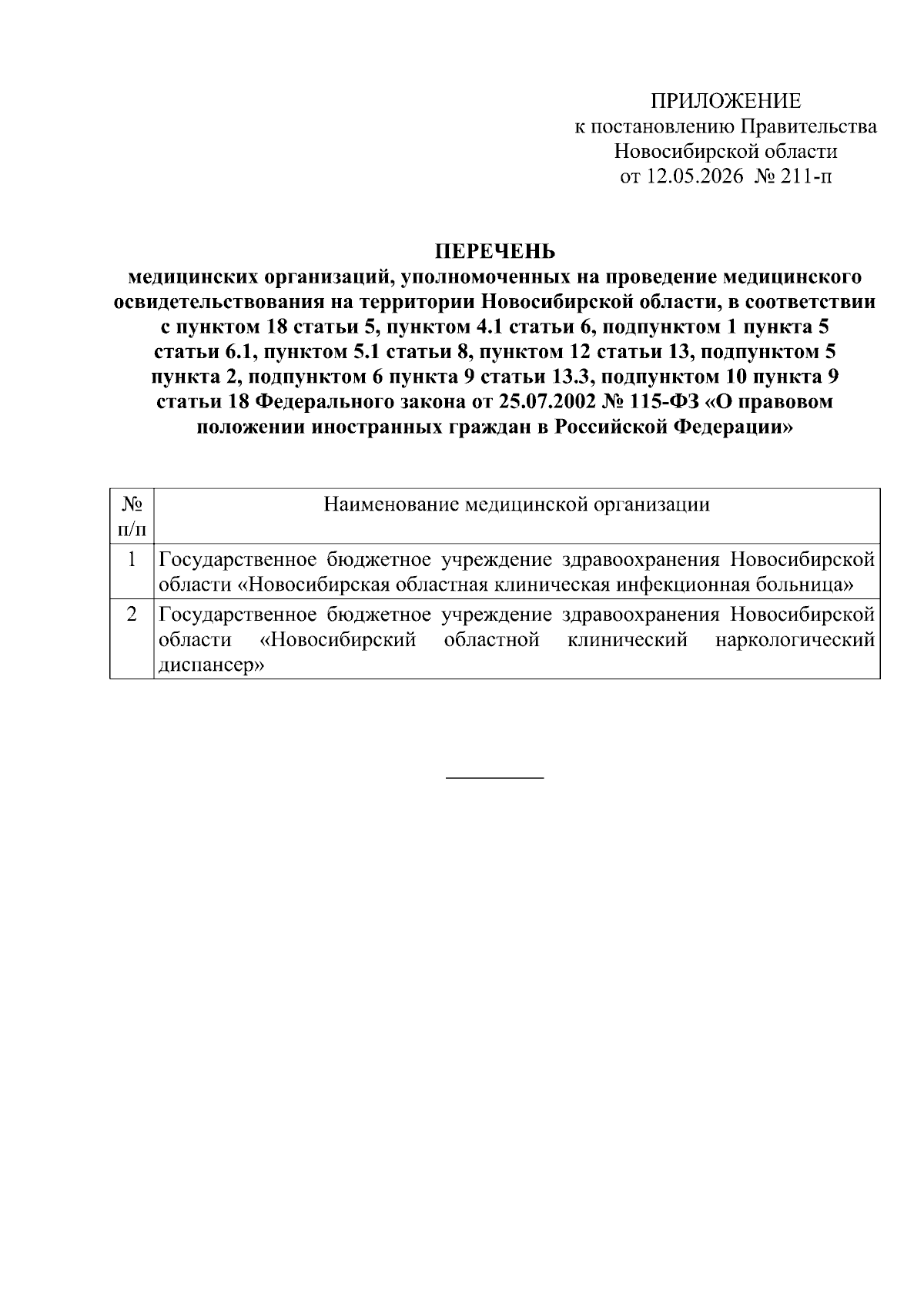 ПРИЛОЖЕНИЕ
к постановлению Правительства
Новосибирской области
от 12.05.2026 № 211-п

ПЕРЕЧЕНЬ
медицинских организаций, уполномоченных на проведение медицинского освидетельствования на территории Новосибирской области, в соответствии с пунктом 18 статьи 5, пунктом 4.1 статьи 6, подпунктом 1 пункта 5 статьи 6.1, пунктом 5.1 статьи 8, пунктом 12 статьи 13, подпунктом 5 пункта 2, подпунктом 6 пункта 9 статьи 13.3, подпунктом 10 пункта 9 статьи 18 Федерального закона от 25.07.2002 № 115-ФЗ «О правовом положении иностранных граждан в Российской Федерации»

| № п/п | Наименование медицинской организации |
|---|---|
| 1 | Государственное бюджетное учреждение здравоохранения Новосибирской области «Новосибирская областная клиническая инфекционная больница» |
| 2 | Государственное бюджетное учреждение здравоохранения Новосибирской области «Новосибирский областной клинический наркологический диспансер» |

____